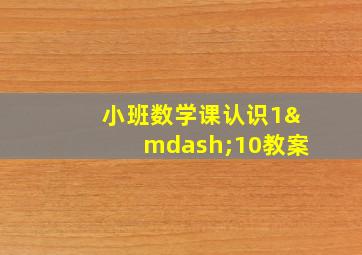 小班数学课认识1&mdash;10教案